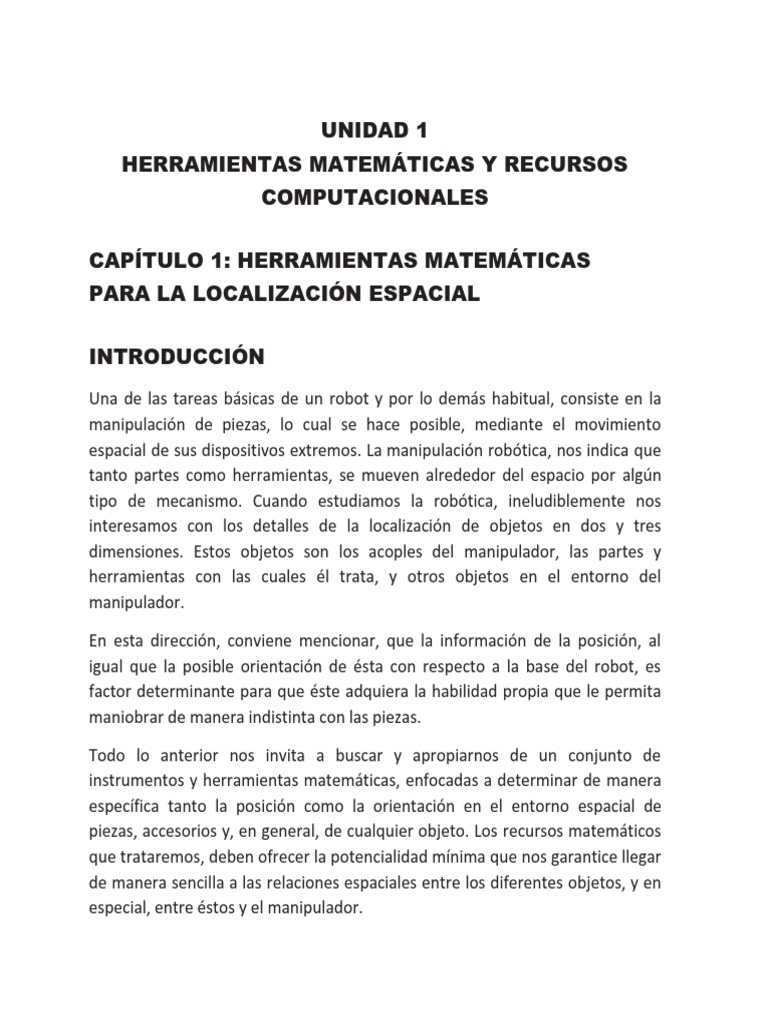 UNIDAD 1
HERRAMIENTAS MATEMÁTICAS Y RECURSOS COMPUTACIONALES

CAPÍTULO 1: HERRAMIENTAS MATEMÁTICAS PARA LA LOCALIZACIÓN ESPACIAL

INTRODUCCIÓN

Una de las tareas básicas de un robot y por lo demás habitual, consiste en la manipulación de piezas, lo cual se hace posible, mediante el movimiento espacial de sus dispositivos extremos. La manipulación robótica, nos indica que tanto partes como herramientas, se mueven alrededor del espacio por algún tipo de mecanismo. Cuando estudiamos la robótica, ineludiblemente nos interesamos con los detalles de la localización de objetos en dos y tres dimensiones. Estos objetos son los acoples del manipulador, las partes y herramientas con las cuales él trata, y otros objetos en el entorno del manipulador.

En esta dirección, conviene mencionar, que la información de la posición, al igual que la posible orientación de ésta con respecto a la base del robot, es factor determinante para que éste adquiera la habilidad propia que le permita maniobrar de manera indistinta con las piezas.

Todo lo anterior nos invita a buscar y apropiarnos de un conjunto de instrumentos y herramientas matemáticas, enfocadas a determinar de manera específica tanto la posición como la orientación en el entorno espacial de piezas, accesorios y, en general, de cualquier objeto. Los recursos matemáticos que trataremos, deben ofrecer la potencialidad mínima que nos garantice llegar de manera sencilla a las relaciones espaciales entre los diferentes objetos, y en especial, entre éstos y el manipulador.